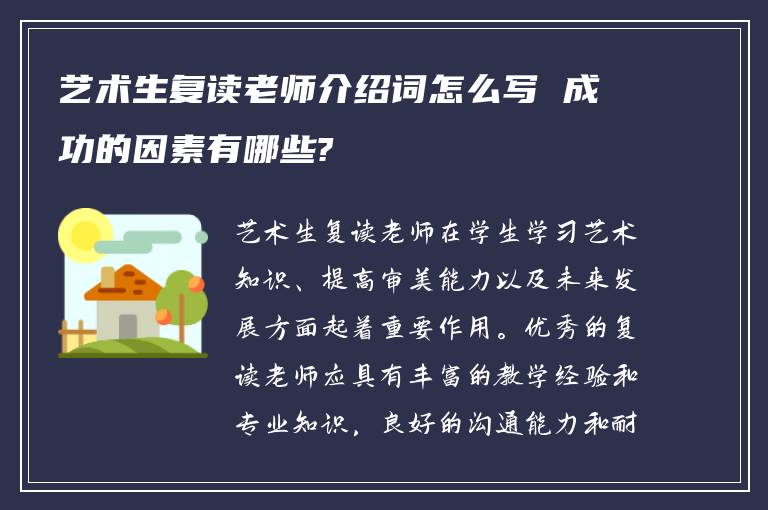 艺术生复读老师介绍词怎么写 成功的因素有哪些?

艺术生复读老师在学生学习艺术知识、提高审美能力以及未来发展方面起着重要作用。优秀的复读老师应具有丰富的教学经验和专业知识，良好的沟通能力和耐